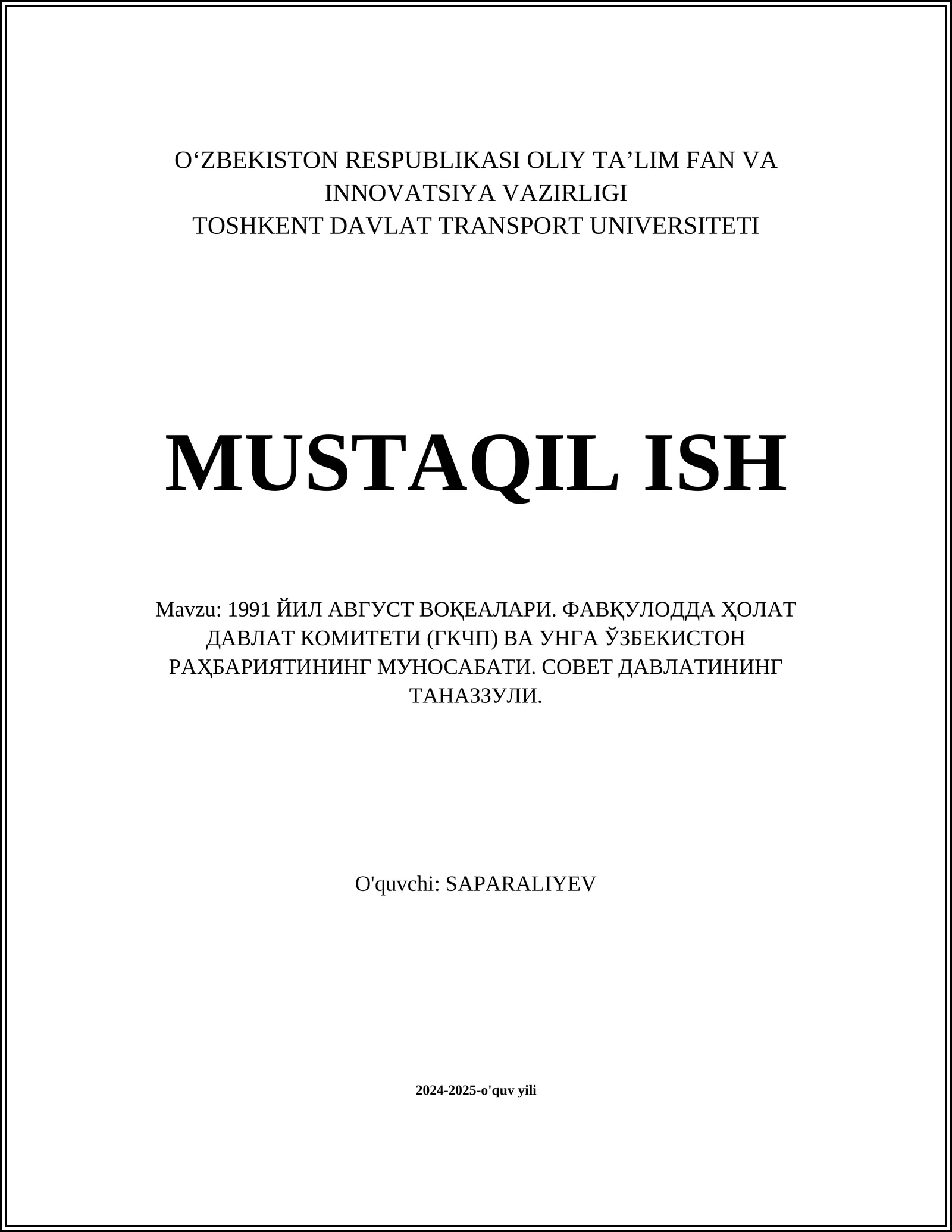 O‘ZBEKISTON RESPUBLIKASI OLIY TA’LIM FAN VA INNOVATSIYA VAZIRLIGI
TOSHKENT DAVLAT TRANSPORT UNIVERSITETI

MUSTAQIL ISH

Mavzu: 1991 ЙИЛ АВГУСТ ВОҚЕАЛАРИ. ФАВҚУЛОДДА ҲОЛАТ ДАВЛАТ КОМИТЕТИ (ГКЧП) ВА УНГА ЎЗБЕКИСТОН РАҲБАРИЯТИНИНГ МУНОСАБАТИ. СОВЕТ ДАВЛАТИНИНГ ТАНАЗЗУЛИ.

O'quvchi: SAPARALIYEV

2024-2025-o'quv yili